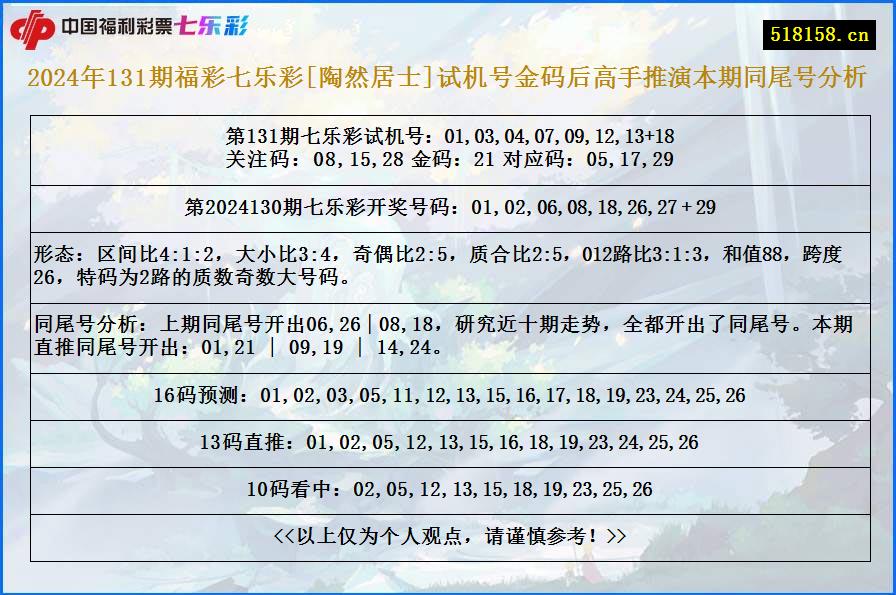 中国福利彩票七乐彩

518158.cn

2024年131期福彩七乐彩[陶然居士]试机号金码后高手推演本期同尾号分析

第131期七乐彩试机号：01,03,04,07,09,12,13+18
关注码：08,15,28 金码：21 对应码：05,17,29

第2024130期七乐彩开奖号码：01,02,06,08,18,26,27+29

形态：区间比4:1:2，大小比3:4，奇偶比2:5，质合比2:5，012路比3:1:3，和值88，跨度26，特码为2路的质数奇数大号码。

同尾号分析：上期同尾号开出06,26|08,18，研究近十期走势，全都开出了同尾号。本期直推同尾号开出：01,21 | 09,19 | 14,24。

16码预测：01,02,03,05,11,12,13,15,16,17,18,19,23,24,25,26

13码直推：01,02,05,12,13,15,16,18,19,23,24,25,26

10码看中：02,05,12,13,15,18,19,23,25,26

<<以上仅为个人观点，请谨慎参考！>>